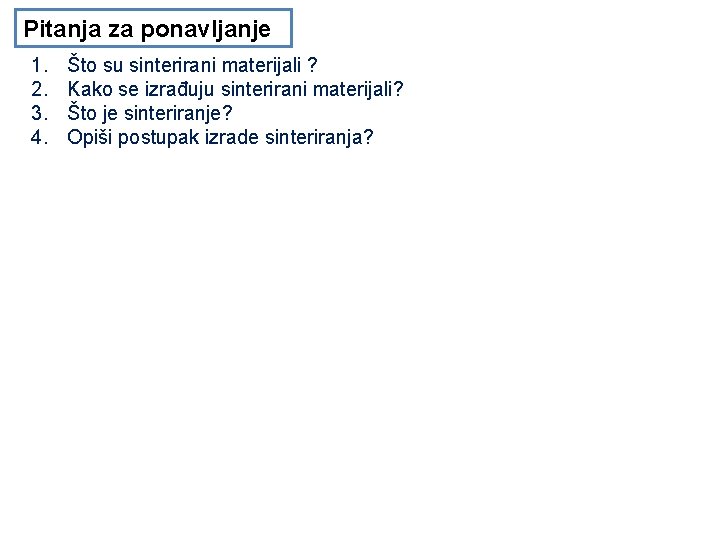 Pitanja za ponavljanje

1. Što su sinterirani materijali ?
2. Kako se izrađuju sinterirani materijali?
3. Što je sinteriranje?
4. Opiši postupak izrade sinteriranja?